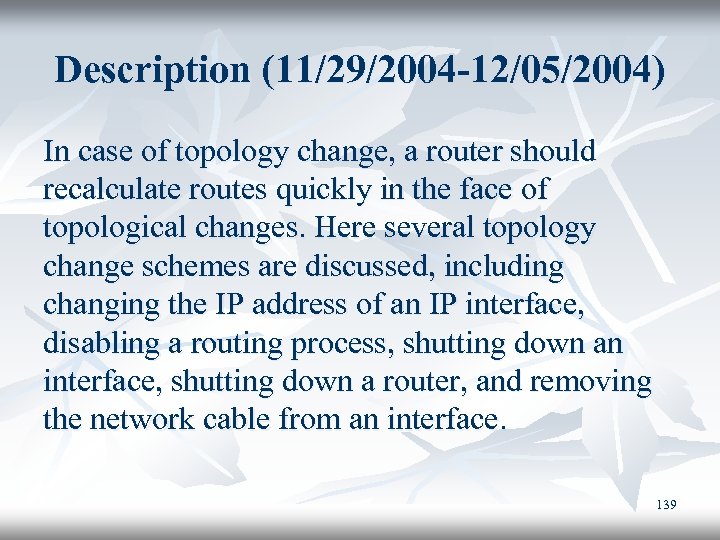 Description (11/29/2004-12/05/2004)

In case of topology change, a router should recalculate routes quickly in the face of topological changes. Here several topology change schemes are discussed, including changing the IP address of an IP interface, disabling a routing process, shutting down an interface, shutting down a router, and removing the network cable from an interface.

139